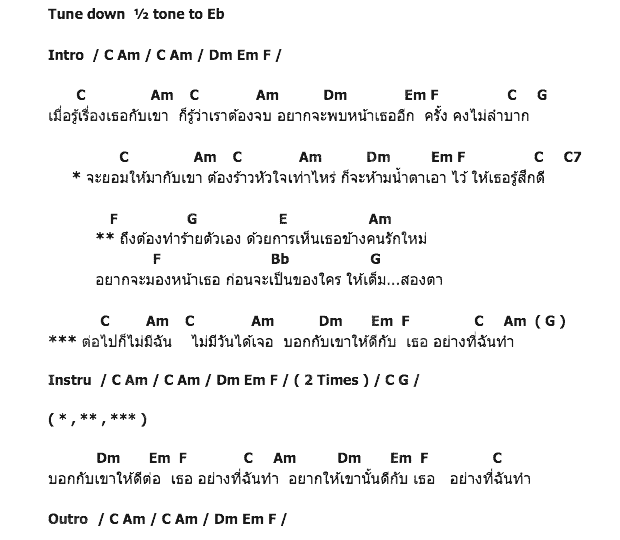 Tune down ½ tone to Eb

Intro / C Am / C Am / Dm Em F /

C Am C Am Dm Em F C G
เมื่อรู้เรื่องเธอกับเขา ก็รู้ว่าเราต้องจบ อยากจะพบหน้าเธออีก ครั้ง คงไม่ลำบาก

C Am C Am Dm Em F C C7
* จะยอมให้มากับเขา ต้องร้าวหัวใจเท่าไหร่ ก็จะห้ามน้ำตาเอา ไว้ ให้เธอรู้สึกดี

F G E Am
** ถึงต้องทำร้ายตัวเอง ด้วยการเห็นเธอข้างคนรักใหม่
F Bb G
อยากจะมองหน้าเธอ ก่อนจะเป็นของใคร ให้เต็ม...สองตา

C Am C Am Dm Em F C Am ( G )
*** ต่อไปก็ไม่มีฉัน ไม่มีวันได้เจอ บอกกับเขาให้ดีกับ เธอ อย่างที่ฉันทำ

Instru / C Am / C Am / Dm Em F / ( 2 Times ) / C G /

( * , ** , *** )

Dm Em F C Am Dm Em F C
บอกกับเขาให้ดีต่อ เธอ อย่างที่ฉันทำ อยากให้เขานั้นดีกับ เธอ อย่างที่ฉันทำ

Outro / C Am / C Am / Dm Em F /